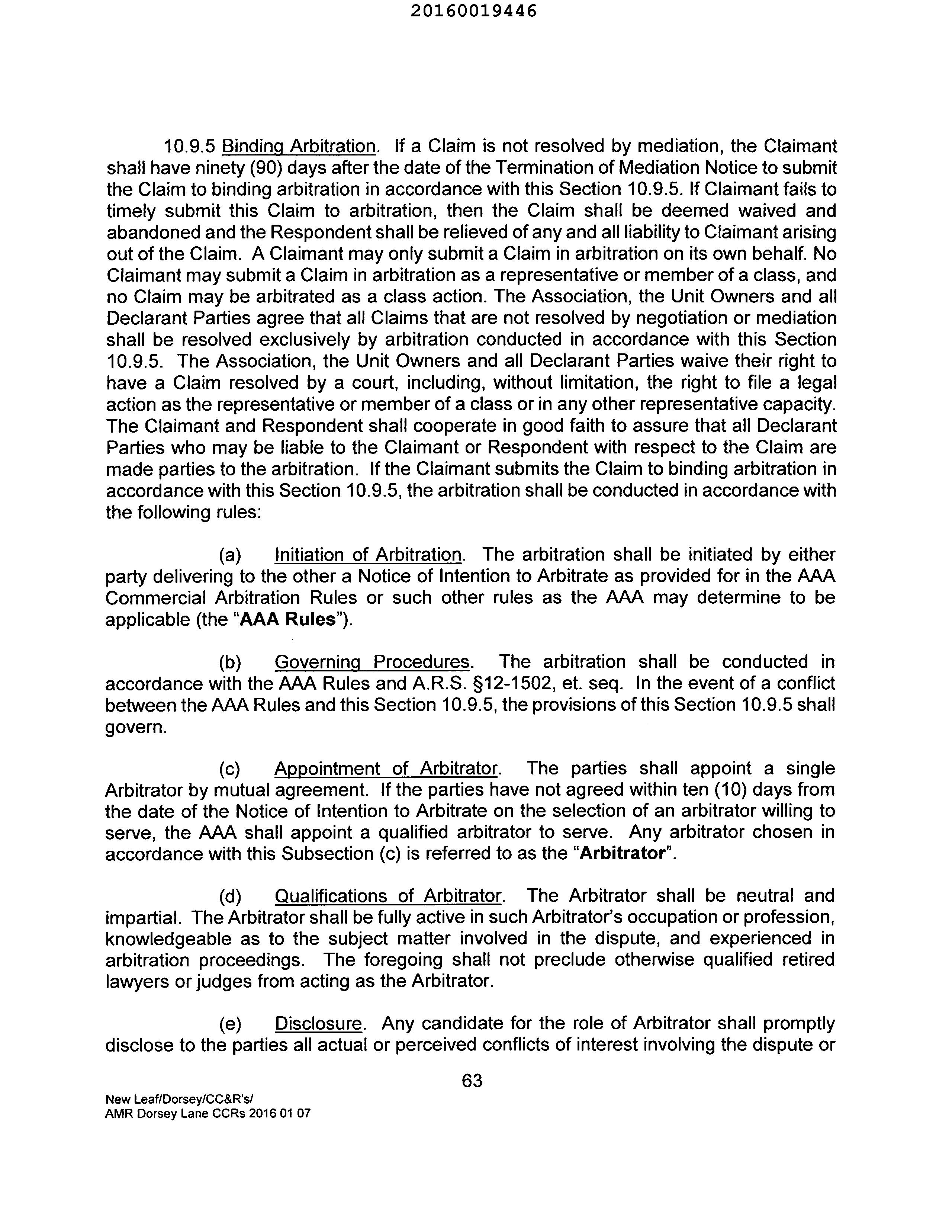 20160019446

10.9.5 Binding Arbitration. If a Claim is not resolved by mediation, the Claimant shall have ninety (90) days after the date of the Termination of Mediation Notice to submit the Claim to binding arbitration in accordance with this Section 10.9.5. If Claimant fails to timely submit this Claim to arbitration, then the Claim shall be deemed waived and abandoned and the Respondent shall be relieved of any and all liability to Claimant arising out of the Claim. A Claimant may only submit a Claim in arbitration on its own behalf. No Claimant may submit a Claim in arbitration as a representative or member of a class, and no Claim may be arbitrated as a class action. The Association, the Unit Owners and all Declarant Parties agree that all Claims that are not resolved by negotiation or mediation shall be resolved exclusively by arbitration conducted in accordance with this Section 10.9.5. The Association, the Unit Owners and all Declarant Parties waive their right to have a Claim resolved by a court, including, without limitation, the right to file a legal action as the representative or member of a class or in any other representative capacity. The Claimant and Respondent shall cooperate in good faith to assure that all Declarant Parties who may be liable to the Claimant or Respondent with respect to the Claim are made parties to the arbitration. If the Claimant submits the Claim to binding arbitration in accordance with this Section 10.9.5, the arbitration shall be conducted in accordance with the following rules:

(a) Initiation of Arbitration. The arbitration shall be initiated by either party delivering to the other a Notice of Intention to Arbitrate as provided for in the AAA Commercial Arbitration Rules or such other rules as the AAA may determine to be applicable (the "AAA Rules").

(b) Governing Procedures. The arbitration shall be conducted in accordance with the AAA Rules and A.R.S. §12-1502, et. seq. In the event of a conflict between the AAA Rules and this Section 10.9.5, the provisions of this Section 10.9.5 shall govern.

(c) Appointment of Arbitrator. The parties shall appoint a single Arbitrator by mutual agreement. If the parties have not agreed within ten (10) days from the date of the Notice of Intention to Arbitrate on the selection of an arbitrator willing to serve, the AAA shall appoint a qualified arbitrator to serve. Any arbitrator chosen in accordance with this Subsection (c) is referred to as the "Arbitrator".

(d) Qualifications of Arbitrator. The Arbitrator shall be neutral and impartial. The Arbitrator shall be fully active in such Arbitrator's occupation or profession, knowledgeable as to the subject matter involved in the dispute, and experienced in arbitration proceedings. The foregoing shall not preclude otherwise qualified retired lawyers or judges from acting as the Arbitrator.

(e) Disclosure. Any candidate for the role of Arbitrator shall promptly disclose to the parties all actual or perceived conflicts of interest involving the dispute or

63

New Leaf/Dorsey/CC&R's/
AMR Dorsey Lane CCRs 2016 01 07